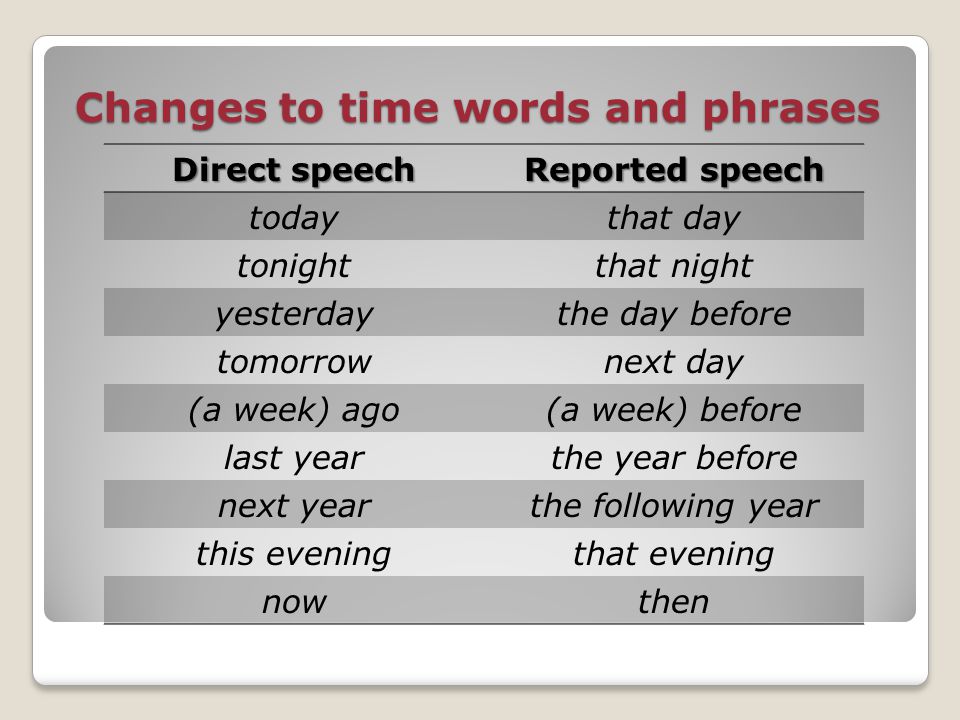 Changes to time words and phrases

| Direct speech | Reported speech |
|---|---|
| today | that day |
| tonight | that night |
| yesterday | the day before |
| tomorrow | next day |
| (a week) ago | (a week) before |
| last year | the year before |
| next year | the following year |
| this evening | that evening |
| now | then |